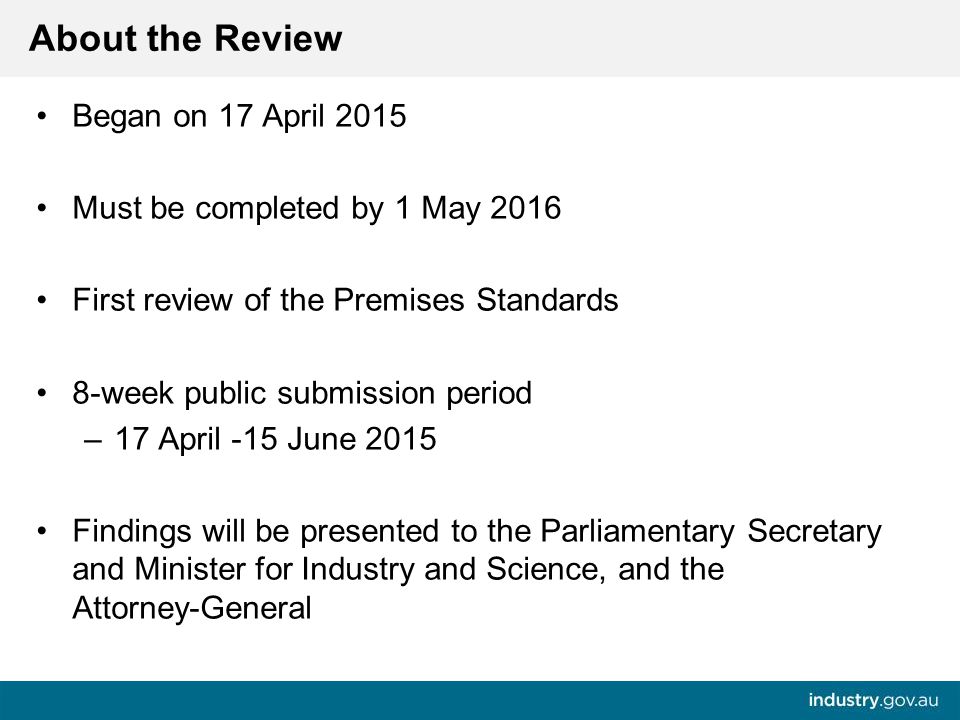 About the Review

• Began on 17 April 2015

• Must be completed by 1 May 2016

• First review of the Premises Standards

• 8-week public submission period
  – 17 April -15 June 2015

• Findings will be presented to the Parliamentary Secretary and Minister for Industry and Science, and the Attorney-General

industry.gov.au